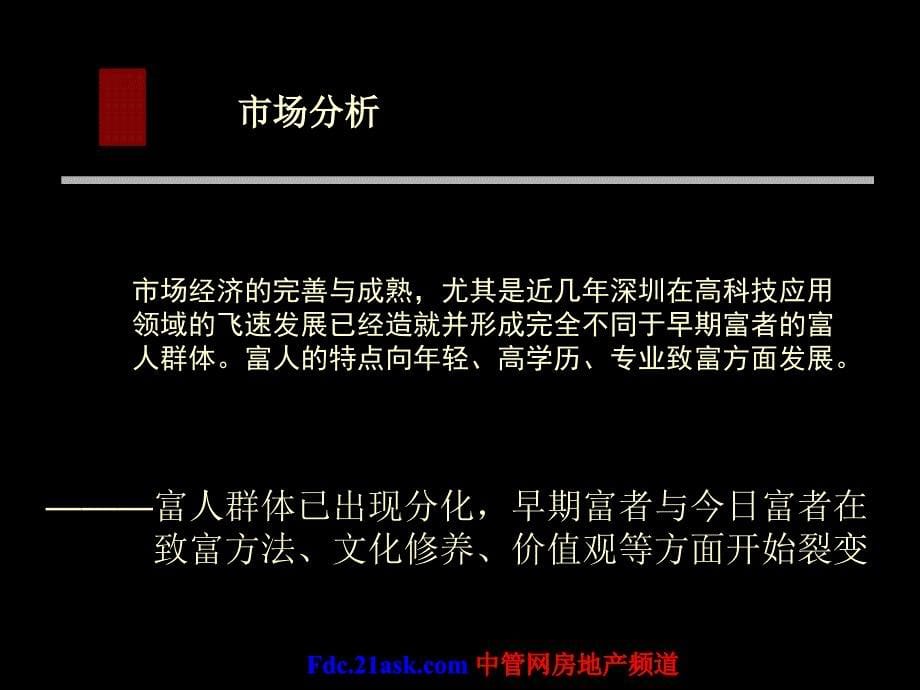 市场分析

市场经济的完善与成熟，尤其是近几年深圳在高科技应用领域的飞速发展已经造就并形成完全不同于早期富者的富人群体。富人的特点向年轻、高学历、专业致富方面发展。

———富人群体已出现分化，早期富者与今日富者在致富方法、文化修养、价值观等方面开始裂变

Fdc.21ask.com 中管网房地产频道